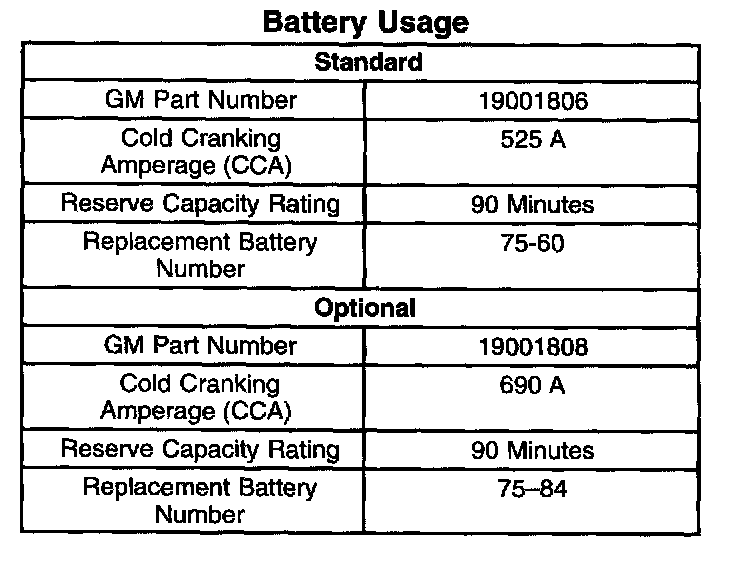 Battery Usage

| Standard | |
|---|---|
| GM Part Number | 19001806 |
| Cold Cranking Amperage (CCA) | 525 A |
| Reserve Capacity Rating | 90 Minutes |
| Replacement Battery Number | 75-60 |
| Optional | |
| GM Part Number | 19001808 |
| Cold Cranking Amperage (CCA) | 690 A |
| Reserve Capacity Rating | 90 Minutes |
| Replacement Battery Number | 75–84 |